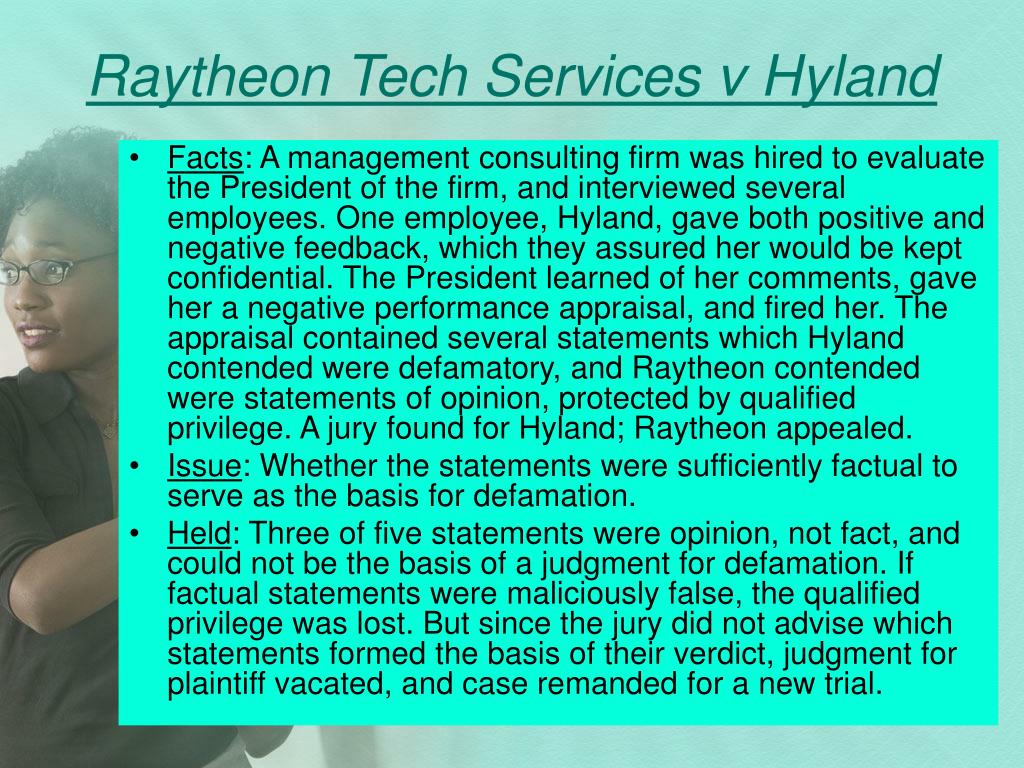 Raytheon Tech Services v Hyland

• Facts: A management consulting firm was hired to evaluate the President of the firm, and interviewed several employees. One employee, Hyland, gave both positive and negative feedback, which they assured her would be kept confidential. The President learned of her comments, gave her a negative performance appraisal, and fired her. The appraisal contained several statements which Hyland contended were defamatory, and Raytheon contended were statements of opinion, protected by qualified privilege. A jury found for Hyland; Raytheon appealed.
• Issue: Whether the statements were sufficiently factual to serve as the basis for defamation.
• Held: Three of five statements were opinion, not fact, and could not be the basis of a judgment for defamation. If factual statements were maliciously false, the qualified privilege was lost. But since the jury did not advise which statements formed the basis of their verdict, judgment for plaintiff vacated, and case remanded for a new trial.